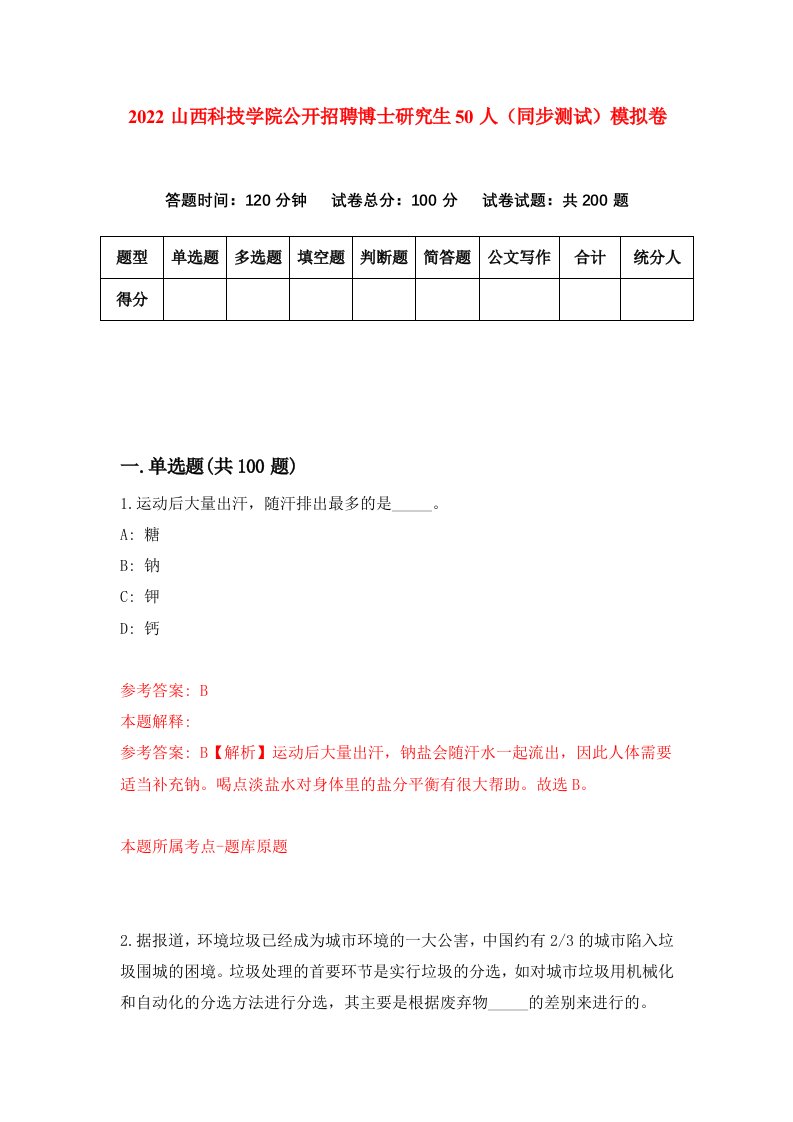 2022 山西科技学院公开招聘博士研究生 50 人（同步测试）模拟卷

答题时间：120 分钟　试卷总分：100 分　试卷试题：共 200 题

| 题型 | 单选题 | 多选题 | 填空题 | 判断题 | 简答题 | 公文写作 | 合计 | 统分人 |
|---|---|---|---|---|---|---|---|---|
| 得分 | | | | | | | | |

一.单选题(共 100 题)

1.运动后大量出汗，随汗排出最多的是_____。

A: 糖

B: 钠

C: 钾

D: 钙

参考答案: B

本题解释:

参考答案: B【解析】运动后大量出汗，钠盐会随汗水一起流出，因此人体需要适当补充钠。喝点淡盐水对身体里的盐分平衡有很大帮助。故选 B。

本题所属考点-题库原题

2.据报道，环境垃圾已经成为城市环境的一大公害，中国约有 2/3 的城市陷入垃圾围城的困境。垃圾处理的首要环节是实行垃圾的分选，如对城市垃圾用机械化和自动化的分选方法进行分选，其主要是根据废弃物_____的差别来进行的。